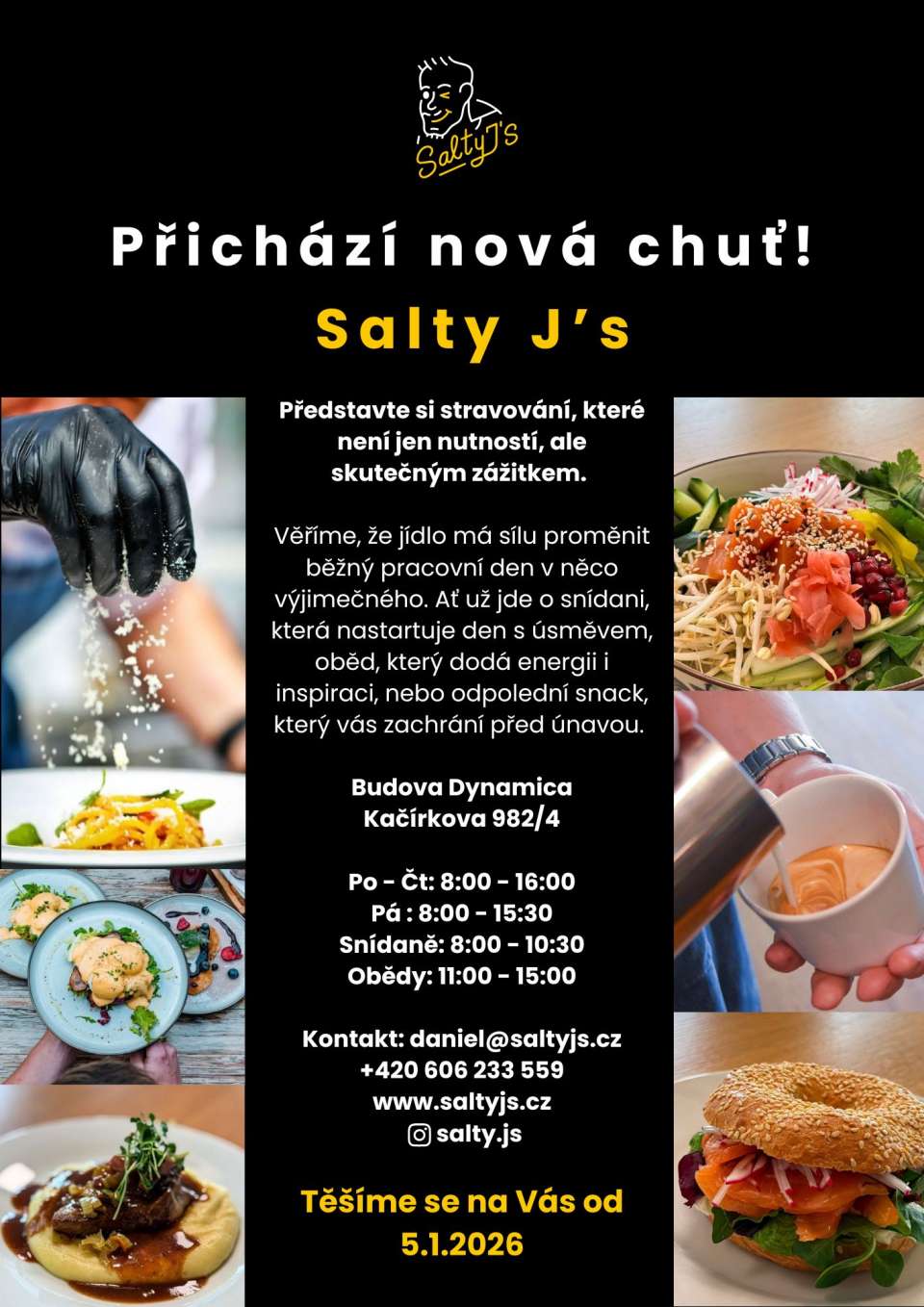 SaltyJ's

Přichází nová chuť!

Salty J's

Představte si stravování, které není jen nutností, ale skutečným zážitkem.

Věříme, že jídlo má sílu proměnit běžný pracovní den v něco výjimečného. Ať už jde o snídani, která nastartuje den s úsměvem, oběd, který dodá energii i inspiraci, nebo odpolední snack, který vás zachrání před únavou.

Budova Dynamica
Kačírkova 982/4

Po - Čt: 8:00 - 16:00
Pá : 8:00 - 15:30
Snídaně: 8:00 - 10:30
Obědy: 11:00 - 15:00

Kontakt: daniel@saltyjs.cz
+420 606 233 559
www.saltyjs.cz
salty.js

Těšíme se na Vás od 5.1.2026